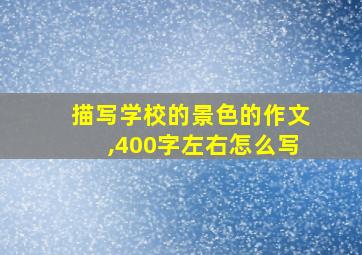 描写学校的景色的作文,400字左右怎么写